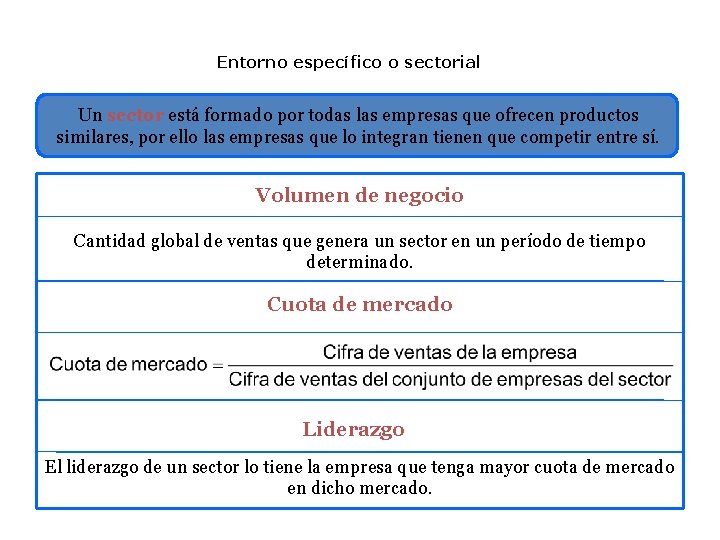 Entorno específico o sectorial

Un sector está formado por todas las empresas que ofrecen productos similares, por ello las empresas que lo integran tienen que competir entre sí.

Volumen de negocio

Cantidad global de ventas que genera un sector en un período de tiempo determinado.

Cuota de mercado

$\text{Cuota de mercado} = \frac{\text{Cifra de ventas de la empresa}}{\text{Cifra de ventas del conjunto de empresas del sector}}$

Liderazgo

El liderazgo de un sector lo tiene la empresa que tenga mayor cuota de mercado en dicho mercado.